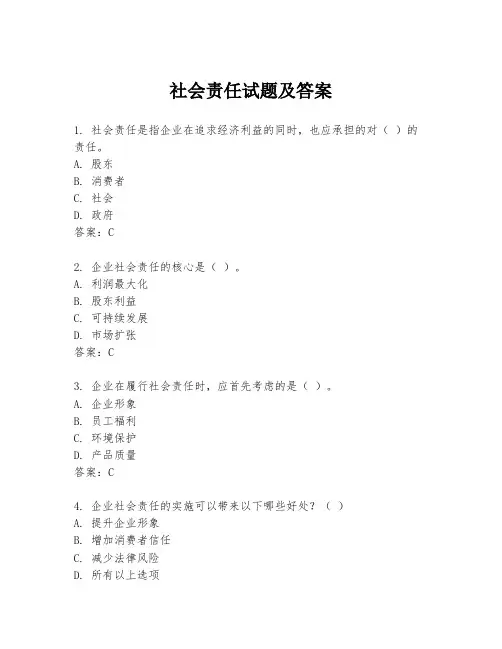 社会责任试题及答案

1. 社会责任是指企业在追求经济利益的同时，也应承担的对（ ）的责任。
A. 股东
B. 消费者
C. 社会
D. 政府
答案：C

2. 企业社会责任的核心是（ ）。
A. 利润最大化
B. 股东利益
C. 可持续发展
D. 市场扩张
答案：C

3. 企业在履行社会责任时，应首先考虑的是（ ）。
A. 企业形象
B. 员工福利
C. 环境保护
D. 产品质量
答案：C

4. 企业社会责任的实施可以带来以下哪些好处？（ ）
A. 提升企业形象
B. 增加消费者信任
C. 减少法律风险
D. 所有以上选项